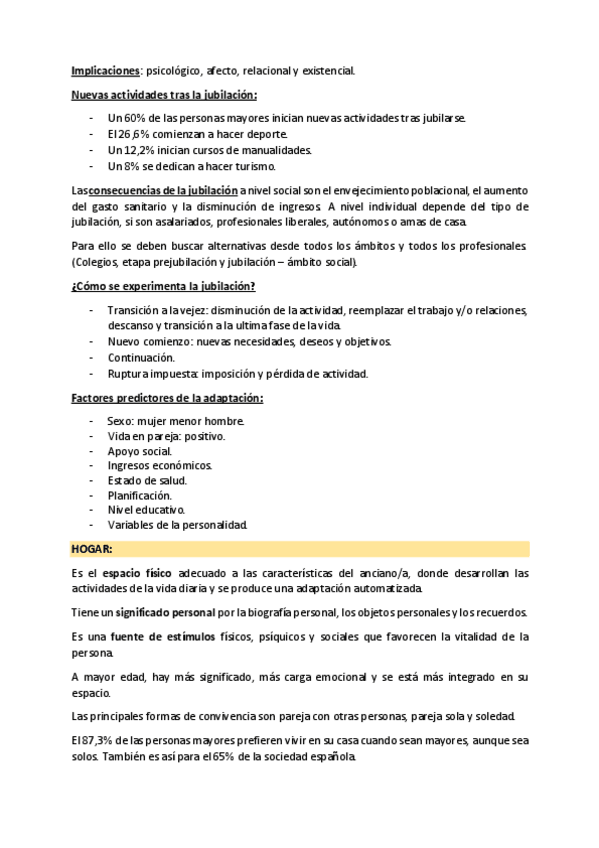 Implicaciones: psicológico, afecto, relacional y existencial.

Nuevas actividades tras la jubilación:

- Un 60% de las personas mayores inician nuevas actividades tras jubilarse.
- El 26,6% comienzan a hacer deporte.
- Un 12,2% inician cursos de manualidades.
- Un 8% se dedican a hacer turismo.

Las consecuencias de la jubilación a nivel social son el envejecimiento poblacional, el aumento del gasto sanitario y la disminución de ingresos. A nivel individual depende del tipo de jubilación, si son asalariados, profesionales liberales, autónomos o amas de casa.

Para ello se deben buscar alternativas desde todos los ámbitos y todos los profesionales. (Colegios, etapa prejubilación y jubilación – ámbito social).

¿Cómo se experimenta la jubilación?

- Transición a la vejez: disminución de la actividad, reemplazar el trabajo y/o relaciones, descanso y transición a la ultima fase de la vida.
- Nuevo comienzo: nuevas necesidades, deseos y objetivos.
- Continuación.
- Ruptura impuesta: imposición y pérdida de actividad.

Factores predictores de la adaptación:

- Sexo: mujer menor hombre.
- Vida en pareja: positivo.
- Apoyo social.
- Ingresos económicos.
- Estado de salud.
- Planificación.
- Nivel educativo.
- Variables de la personalidad.

HOGAR:

Es el espacio físico adecuado a las características del anciano/a, donde desarrollan las actividades de la vida diaria y se produce una adaptación automatizada.

Tiene un significado personal por la biografía personal, los objetos personales y los recuerdos.

Es una fuente de estímulos físicos, psíquicos y sociales que favorecen la vitalidad de la persona.

A mayor edad, hay más significado, más carga emocional y se está más integrado en su espacio.

Las principales formas de convivencia son pareja con otras personas, pareja sola y soledad.

El 87,3% de las personas mayores prefieren vivir en su casa cuando sean mayores, aunque sea solos. También es así para el 65% de la sociedad española.